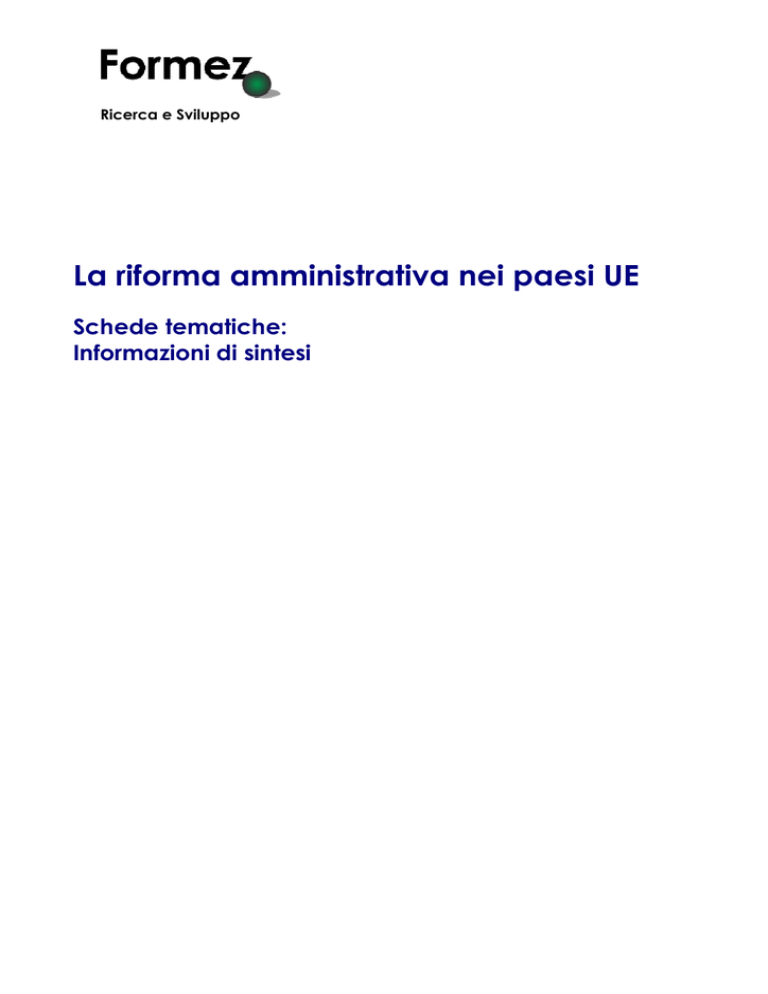 Formez

Ricerca e Sviluppo

La riforma amministrativa nei paesi UE

Schede tematiche:
Informazioni di sintesi